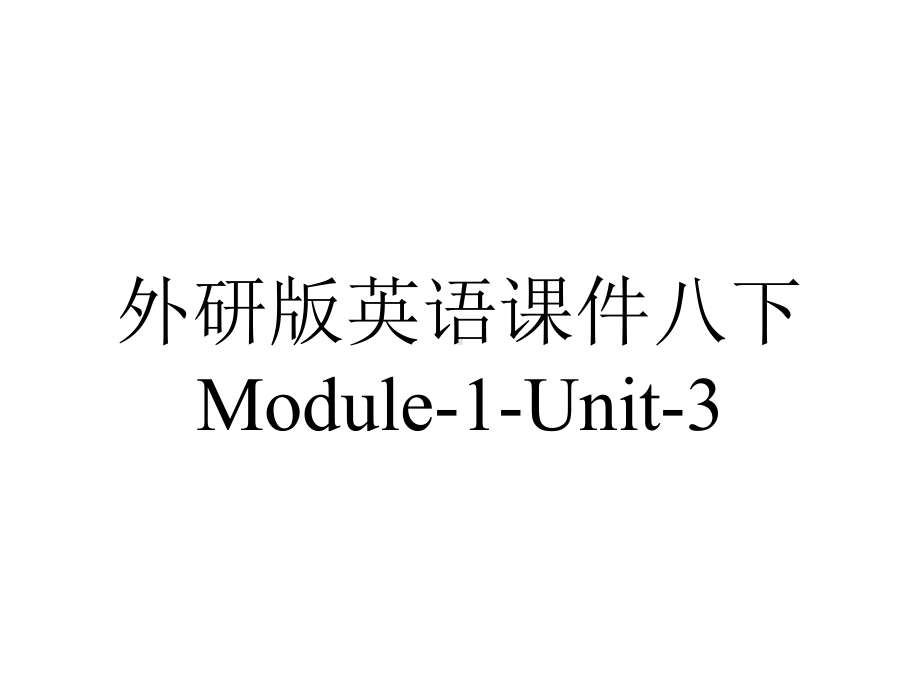 外研版英语课件八下
Module-1-Unit-3